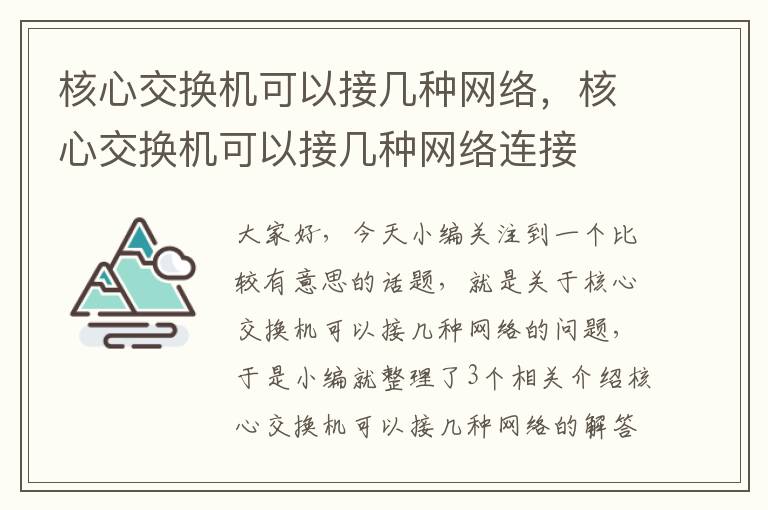 核心交换机可以接几种网络，核心交换机可以接几种网络连接

大家好，今天小编关注到一个比较有意思的话题，就是关于核心交换机可以接几种网络的问题，于是小编就整理了3个相关介绍核心交换机可以接几种网络的解答